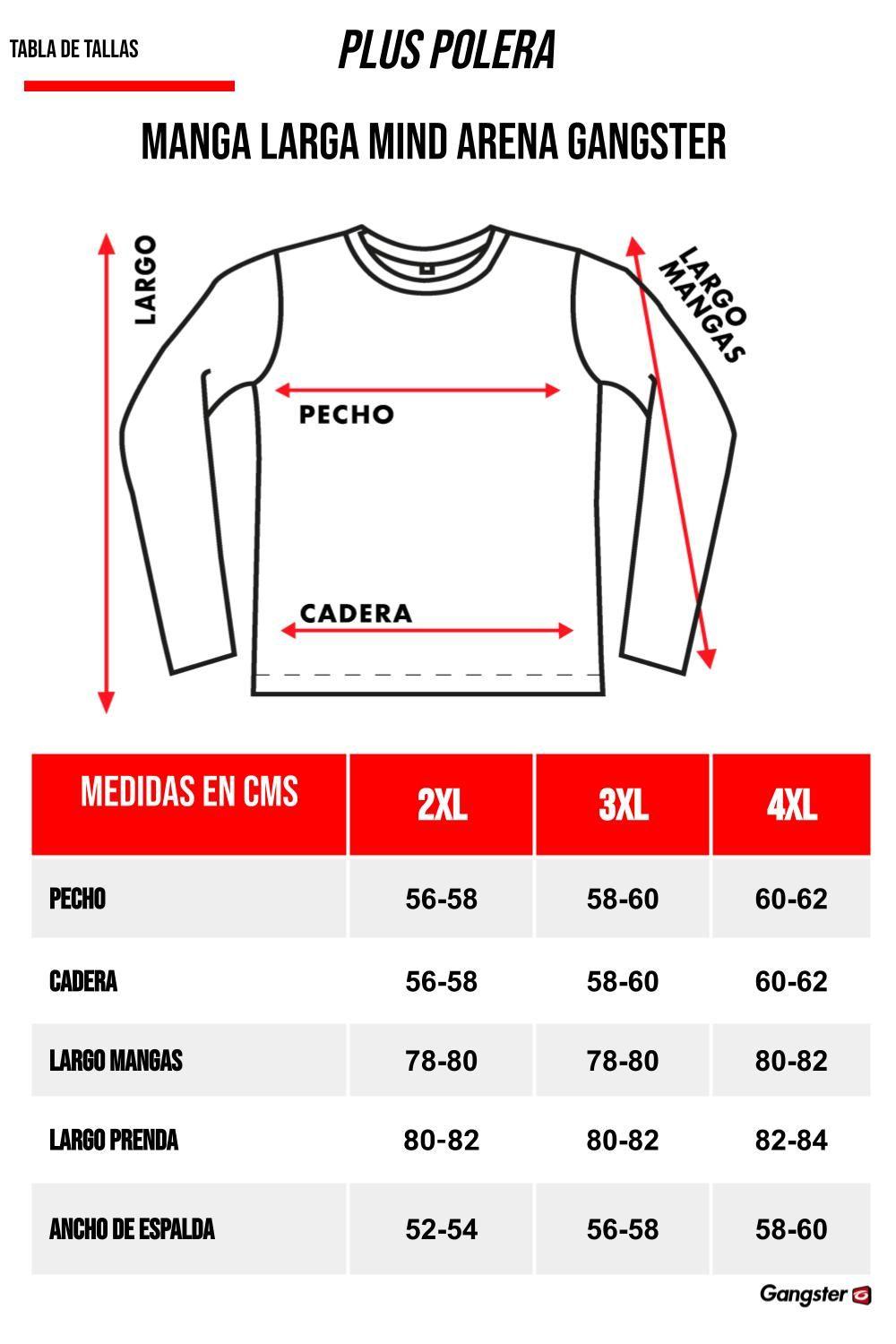 TABLA DE TALLAS

PLUS POLERA

MANGA LARGA MIND ARENA GANGSTER

LARGO

LARGO MANGAS

PECHO

CADERA

| MEDIDAS EN CMS | 2XL | 3XL | 4XL |
|---|---|---|---|
| PECHO | 56-58 | 58-60 | 60-62 |
| CADERA | 56-58 | 58-60 | 60-62 |
| LARGO MANGAS | 78-80 | 78-80 | 80-82 |
| LARGO PRENDA | 80-82 | 80-82 | 82-84 |
| ANCHO DE ESPALDA | 52-54 | 56-58 | 58-60 |

Gangster